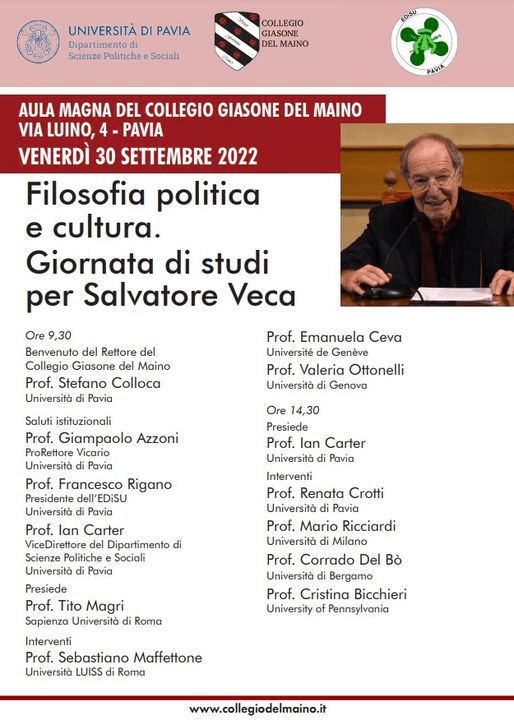 UNIVERSITÀ DI PAVIA
Dipartimento di Scienze Politiche e Sociali

COLLEGIO GIASONE DEL MAINO

EDiSU PAVIA

AULA MAGNA DEL COLLEGIO GIASONE DEL MAINO
VIA LUINO, 4 - PAVIA
VENERDÌ 30 SETTEMBRE 2022

Filosofia politica e cultura. Giornata di studi per Salvatore Veca

Ore 9,30
Benvenuto del Rettore del Collegio Giasone del Maino
Prof. Stefano Colloca
Università di Pavia

Saluti istituzionali
Prof. Giampaolo Azzoni
ProRettore Vicario
Università di Pavia

Prof. Francesco Rigano
Presidente dell'EDiSU
Università di Pavia

Prof. Ian Carter
ViceDirettore del Dipartimento di Scienze Politiche e Sociali
Università di Pavia

Presiede
Prof. Tito Magri
Sapienza Università di Roma

Interventi
Prof. Sebastiano Maffettone
Università LUISS di Roma

Prof. Emanuela Ceva
Université de Genève

Prof. Valeria Ottonelli
Università di Genova

Ore 14,30
Presiede
Prof. Ian Carter
Università di Pavia

Interventi
Prof. Renata Crotti
Università di Pavia

Prof. Mario Ricciardi
Università di Milano

Prof. Corrado Del Bò
Università di Bergamo

Prof. Cristina Bicchieri
University of Pennsylvania

www.collegiodelmaino.it